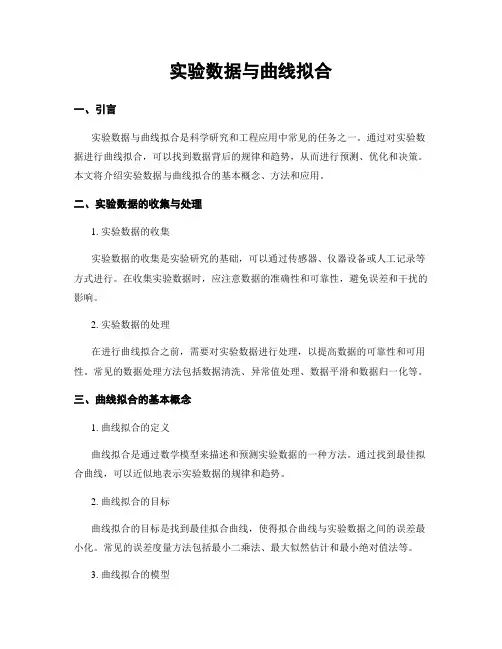 实验数据与曲线拟合

一、引言

实验数据与曲线拟合是科学研究和工程应用中常见的任务之一。通过对实验数据进行曲线拟合，可以找到数据背后的规律和趋势，从而进行预测、优化和决策。本文将介绍实验数据与曲线拟合的基本概念、方法和应用。

二、实验数据的收集与处理

1. 实验数据的收集

实验数据的收集是实验研究的基础，可以通过传感器、仪器设备或人工记录等方式进行。在收集实验数据时，应注意数据的准确性和可靠性，避免误差和干扰的影响。

2. 实验数据的处理

在进行曲线拟合之前，需要对实验数据进行处理，以提高数据的可靠性和可用性。常见的数据处理方法包括数据清洗、异常值处理、数据平滑和数据归一化等。

三、曲线拟合的基本概念

1. 曲线拟合的定义

曲线拟合是通过数学模型来描述和预测实验数据的一种方法。通过找到最佳拟合曲线，可以近似地表示实验数据的规律和趋势。

2. 曲线拟合的目标

曲线拟合的目标是找到最佳拟合曲线，使得拟合曲线与实验数据之间的误差最小化。常见的误差度量方法包括最小二乘法、最大似然估计和最小绝对值法等。

3. 曲线拟合的模型